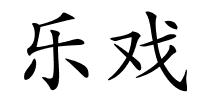 乐戏